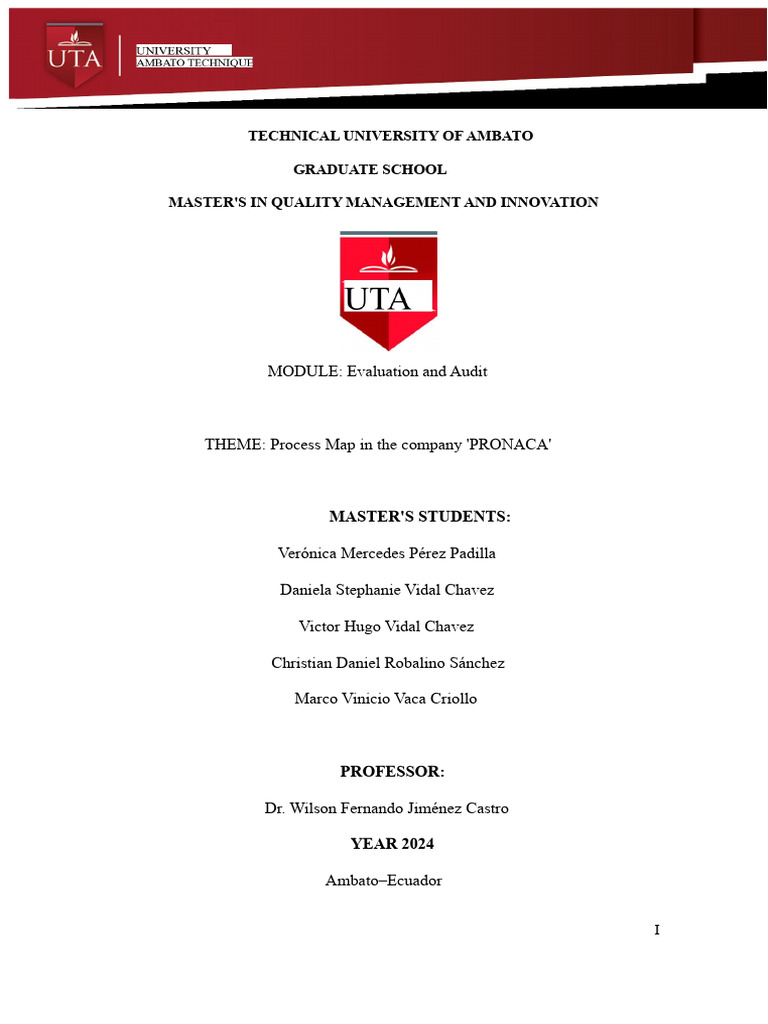 UTA
UNIVERSITY
AMBATO TECHNIQUE

TECHNICAL UNIVERSITY OF AMBATO

GRADUATE SCHOOL

MASTER'S IN QUALITY MANAGEMENT AND INNOVATION

UTA

MODULE: Evaluation and Audit

THEME: Process Map in the company 'PRONACA'

MASTER'S STUDENTS:

Verónica Mercedes Pérez Padilla

Daniela Stephanie Vidal Chavez

Victor Hugo Vidal Chavez

Christian Daniel Robalino Sánchez

Marco Vinicio Vaca Criollo

PROFESSOR:

Dr. Wilson Fernando Jiménez Castro

YEAR 2024

Ambato–Ecuador

I